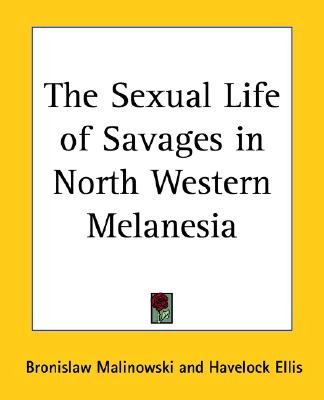 The Sexual Life of Savages in North Western Melanesia

Bronislaw Malinowski and Havelock Ellis